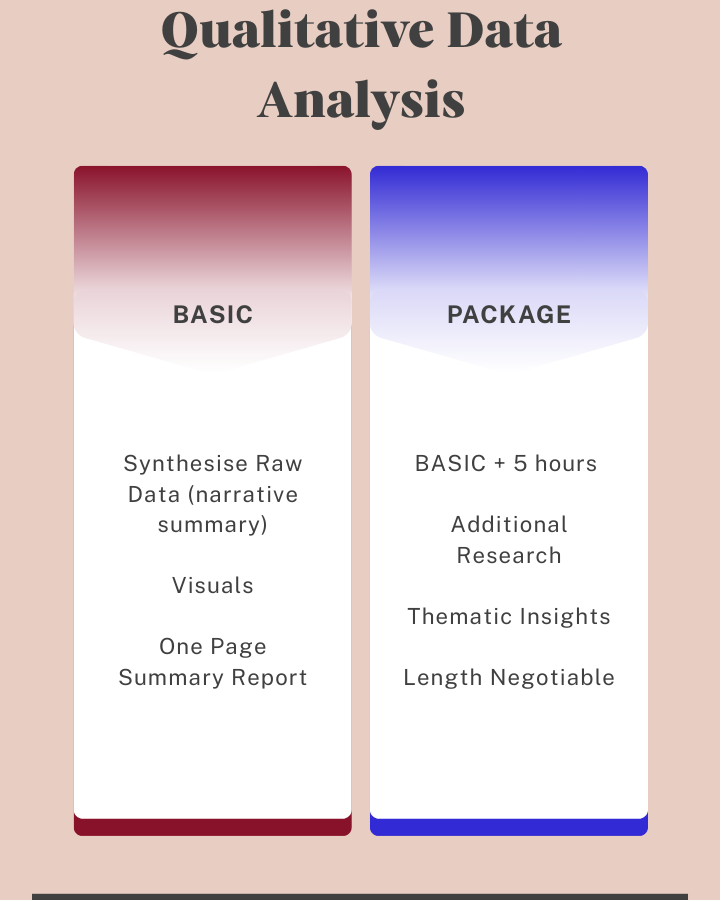 Qualitative Data Analysis

BASIC

Synthesise Raw Data (narrative summary)

Visuals

One Page Summary Report

PACKAGE

BASIC + 5 hours

Additional Research

Thematic Insights

Length Negotiable